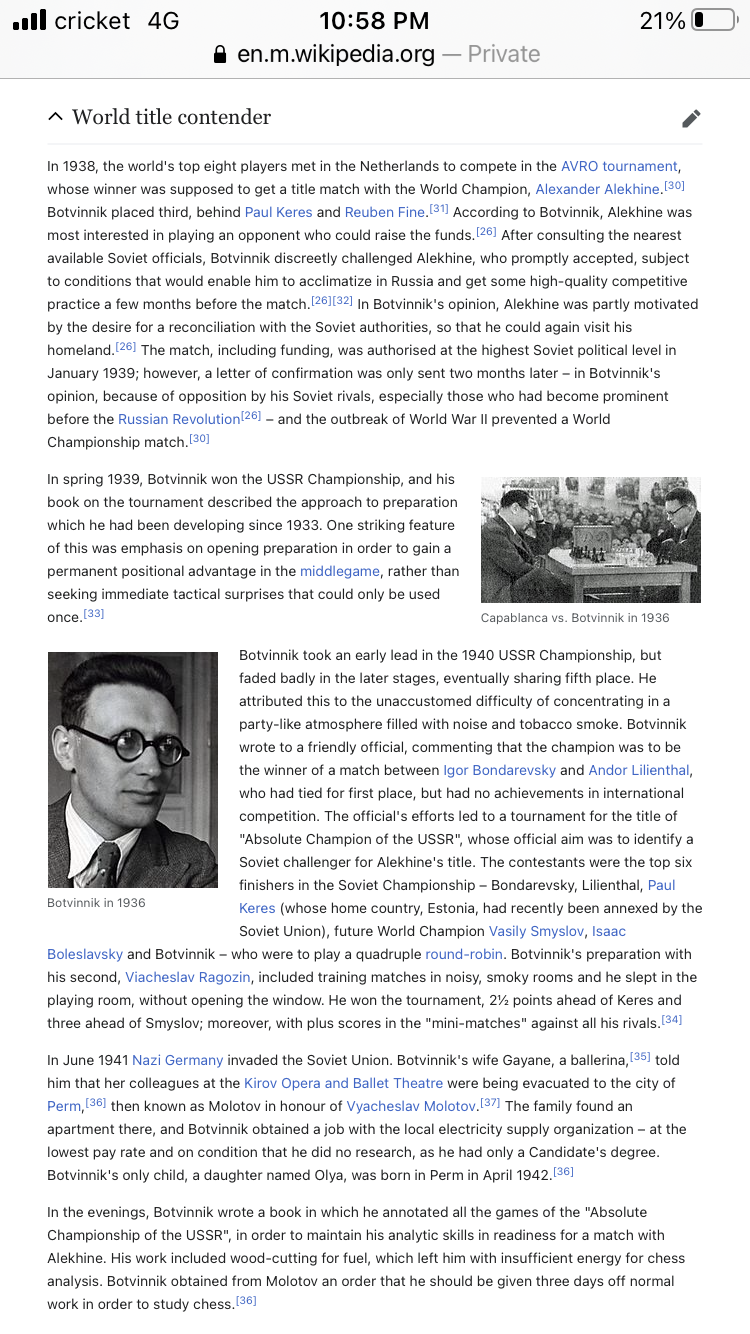 cricket 4G 10:58 PM 21%
en.m.wikipedia.org — Private

World title contender

In 1938, the world's top eight players met in the Netherlands to compete in the AVRO tournament, whose winner was supposed to get a title match with the World Champion, Alexander Alekhine.[30] Botvinnik placed third, behind Paul Keres and Reuben Fine.[31] According to Botvinnik, Alekhine was most interested in playing an opponent who could raise the funds.[26] After consulting the nearest available Soviet officials, Botvinnik discreetly challenged Alekhine, who promptly accepted, subject to conditions that would enable him to acclimatize in Russia and get some high-quality competitive practice a few months before the match.[26][32] In Botvinnik's opinion, Alekhine was partly motivated by the desire for a reconciliation with the Soviet authorities, so that he could again visit his homeland.[26] The match, including funding, was authorised at the highest Soviet political level in January 1939; however, a letter of confirmation was only sent two months later – in Botvinnik's opinion, because of opposition by his Soviet rivals, especially those who had become prominent before the Russian Revolution[26] – and the outbreak of World War II prevented a World Championship match.[30]

In spring 1939, Botvinnik won the USSR Championship, and his book on the tournament described the approach to preparation which he had been developing since 1933. One striking feature of this was emphasis on opening preparation in order to gain a permanent positional advantage in the middlegame, rather than seeking immediate tactical surprises that could only be used once.[33]

Capablanca vs. Botvinnik in 1936

Botvinnik in 1936

Botvinnik took an early lead in the 1940 USSR Championship, but faded badly in the later stages, eventually sharing fifth place. He attributed this to the unaccustomed difficulty of concentrating in a party-like atmosphere filled with noise and tobacco smoke. Botvinnik wrote to a friendly official, commenting that the champion was to be the winner of a match between Igor Bondarevsky and Andor Lilienthal, who had tied for first place, but had no achievements in international competition. The official's efforts led to a tournament for the title of "Absolute Champion of the USSR", whose official aim was to identify a Soviet challenger for Alekhine's title. The contestants were the top six finishers in the Soviet Championship – Bondarevsky, Lilienthal, Paul Keres (whose home country, Estonia, had recently been annexed by the Soviet Union), future World Champion Vasily Smyslov, Isaac Boleslavsky and Botvinnik – who were to play a quadruple round-robin. Botvinnik's preparation with his second, Viacheslav Ragozin, included training matches in noisy, smoky rooms and he slept in the playing room, without opening the window. He won the tournament, 2½ points ahead of Keres and three ahead of Smyslov; moreover, with plus scores in the "mini-matches" against all his rivals.[34]

In June 1941 Nazi Germany invaded the Soviet Union. Botvinnik's wife Gayane, a ballerina,[35] told him that her colleagues at the Kirov Opera and Ballet Theatre were being evacuated to the city of Perm,[36] then known as Molotov in honour of Vyacheslav Molotov.[37] The family found an apartment there, and Botvinnik obtained a job with the local electricity supply organization – at the lowest pay rate and on condition that he did no research, as he had only a Candidate's degree. Botvinnik's only child, a daughter named Olya, was born in Perm in April 1942.[36]

In the evenings, Botvinnik wrote a book in which he annotated all the games of the "Absolute Championship of the USSR", in order to maintain his analytic skills in readiness for a match with Alekhine. His work included wood-cutting for fuel, which left him with insufficient energy for chess analysis. Botvinnik obtained from Molotov an order that he should be given three days off normal work in order to study chess.[36]